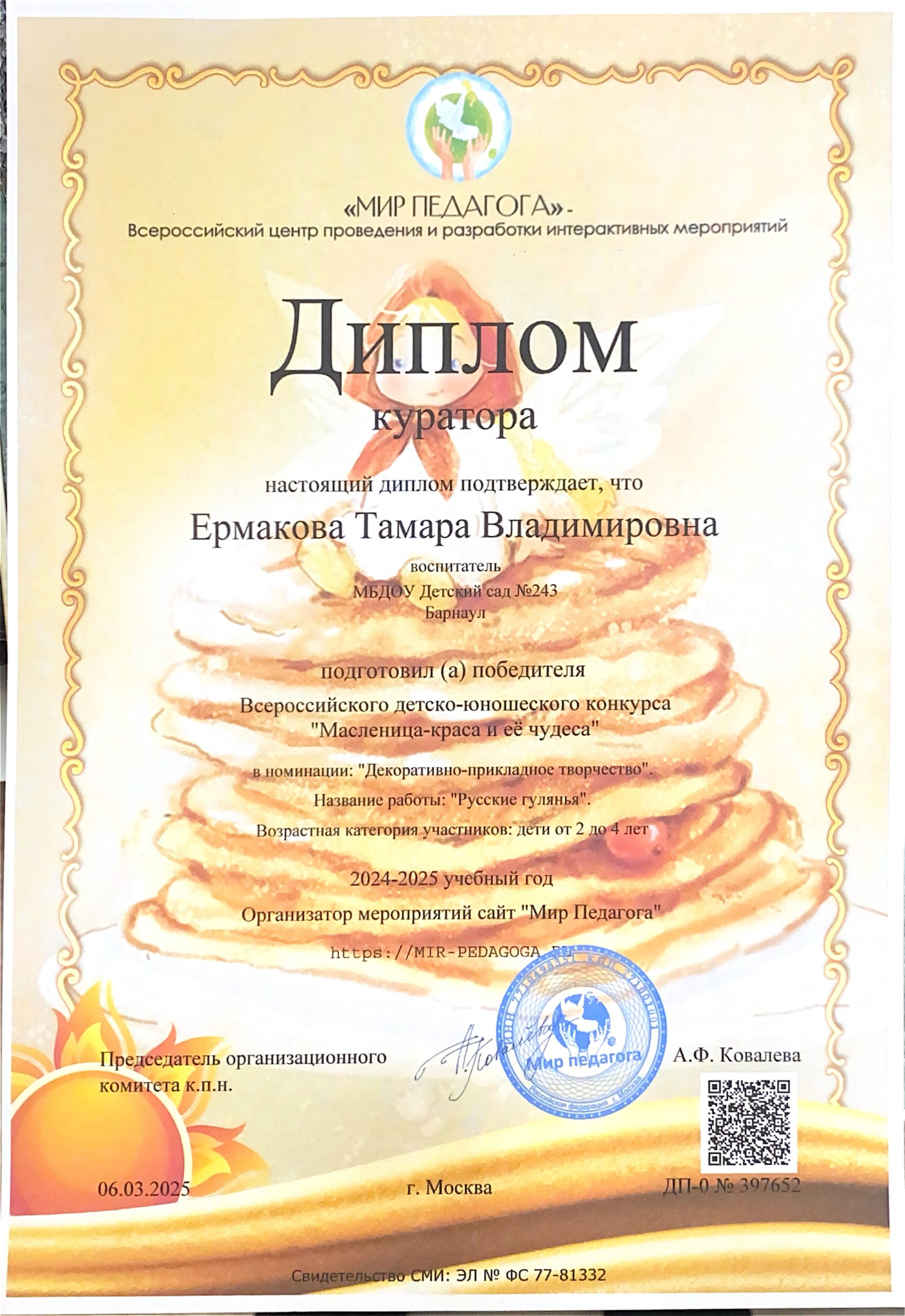 «МИР ПЕДАГОГА» -
Всероссийский центр проведения и разработки интерактивных мероприятий

Диплом
куратора

настоящий диплом подтверждает, что

Ермакова Тамара Владимировна

воспитатель
МБДОУ Детский сад №243
Барнаул

подготовил (а) победителя

Всероссийского детско-юношеского конкурса
"Масленица-краса и её чудеса"

в номинации: "Декоративно-прикладное творчество".

Название работы: "Русские гулянья".

Возрастная категория участников: дети от 2 до 4 лет

2024-2025 учебный год

Организатор мероприятий сайт "Мир Педагога"

https://MIR-PEDAGOGA.RU

Председатель организационного комитета к.п.н.

Мир педагога
Российская федерация г. Москва

А.Ф. Ковалева

06.03.2025

г. Москва

ДП-0 № 397652

Свидетельство СМИ: ЭЛ № ФС 77-81332